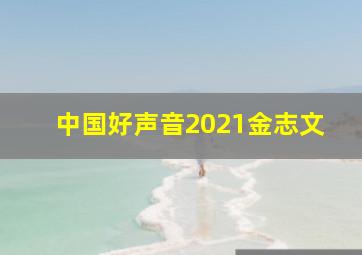 中国好声音2021金志文